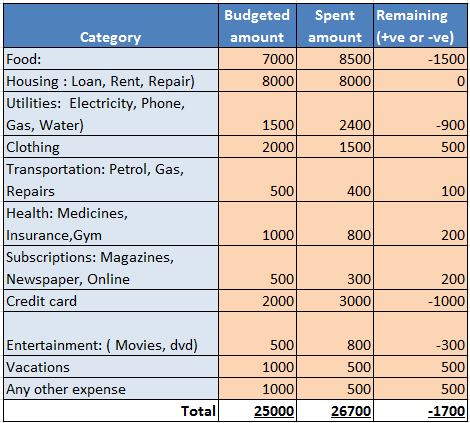 | Category | Budgeted amount | Spent amount | Remaining (+ve or -ve) |
|---|---|---|---|
| Food: | 7000 | 8500 | -1500 |
| Housing : Loan, Rent, Repair) | 8000 | 8000 | 0 |
| Utilities: Electricity, Phone, Gas, Water) | 1500 | 2400 | -900 |
| Clothing | 2000 | 1500 | 500 |
| Transportation: Petrol, Gas, Repairs | 500 | 400 | 100 |
| Health: Medicines, Insurance,Gym | 1000 | 800 | 200 |
| Subscriptions: Magazines, Newspaper, Online | 500 | 300 | 200 |
| Credit card | 2000 | 3000 | -1000 |
| Entertainment: ( Movies, dvd) | 500 | 800 | -300 |
| Vacations | 1000 | 500 | 500 |
| Any other expense | 1000 | 500 | 500 |
| Total | 25000 | 26700 | -1700 |